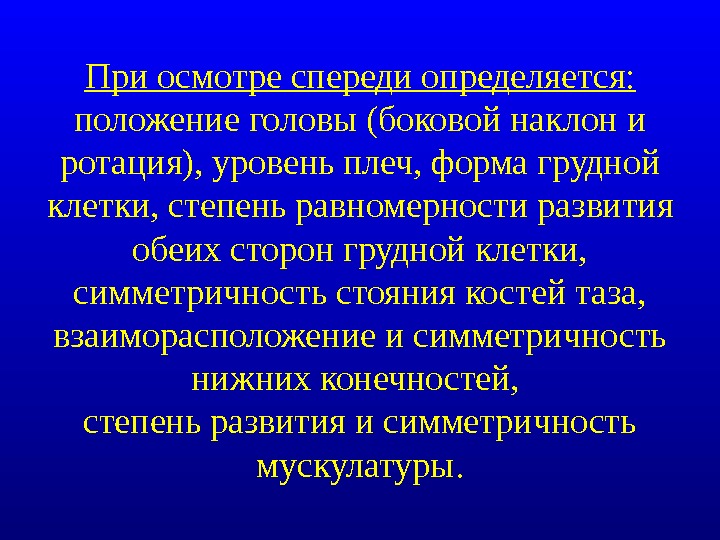 При осмотре спереди определяется: положение головы (боковой наклон и ротация), уровень плеч, форма грудной клетки, степень равномерности развития обеих сторон грудной клетки, симметричность стояния костей таза, взаиморасположение и симметричность нижних конечностей,
степень развития и симметричность мускулатуры.